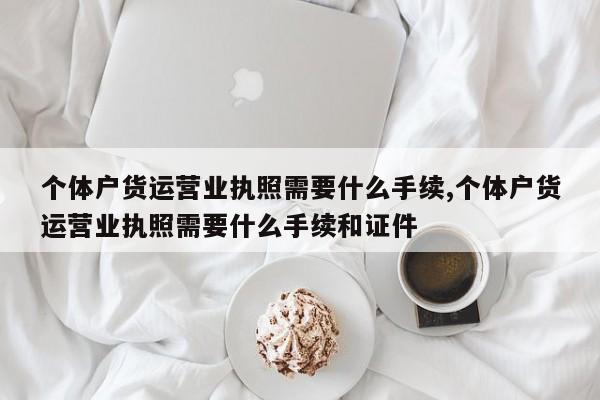 个体户货运营业执照需要什么手续,个体户货运营业执照需要什么手续和证件